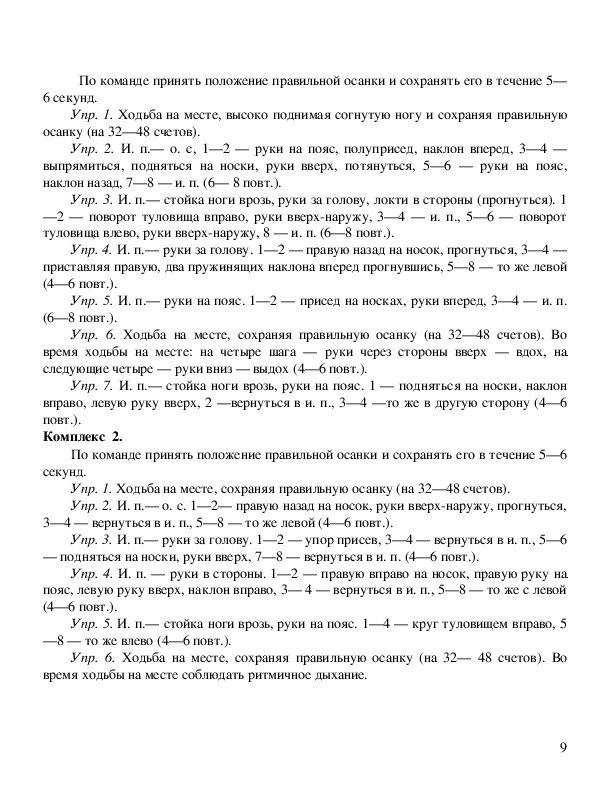 По команде принять положение правильной осанки и сохранять его в течение 5—6 секунд.

Упр. 1. Ходьба на месте, высоко поднимая согнутую ногу и сохраняя правильную осанку (на 32—48 счетов).

Упр. 2. И. п.— о. с, 1—2 — руки на пояс, полуприсед, наклон вперед, 3—4 — выпрямиться, подняться на носки, руки вверх, потянуться, 5—6 — руки на пояс, наклон назад, 7—8 — и. п. (6— 8 повт.).

Упр. 3. И. п.— стойка ноги врозь, руки за голову, локти в стороны (прогнуться). 1—2 — поворот туловища вправо, руки вверх-наружу, 3—4 — и. п., 5—6 — поворот туловища влево, руки вверх-наружу, 8 — и. п. (6—8 повт.).

Упр. 4. И. п.— руки за голову. 1—2 — правую назад на носок, прогнуться, 3—4 — приставляя правую, два пружинящих наклона вперед прогнувшись, 5—8 — то же левой (4—6 повт.).

Упр. 5. И. п.— руки на пояс. 1—2 — присед на носках, руки вперед, 3—4 — и. п. (6—8 повт.).

Упр. 6. Ходьба на месте, сохраняя правильную осанку (на 32—48 счетов). Во время ходьбы на месте: на четыре шага — руки через стороны вверх — вдох, на следующие четыре — руки вниз — выдох (4—6 повт.).

Упр. 7. И. п.— стойка ноги врозь, руки на пояс. 1 — подняться на носки, наклон вправо, левую руку вверх, 2 —вернуться в и. п., 3—4 —то же в другую сторону (4—6 повт.).

Комплекс 2.

По команде принять положение правильной осанки и сохранять его в течение 5—6 секунд.

Упр. 1. Ходьба на месте, сохраняя правильную осанку (на 32—48 счетов).

Упр. 2. И. п.— о. с. 1—2— правую назад на носок, руки вверх-наружу, прогнуться, 3—4 — вернуться в и. п., 5—8 — то же левой (4—6 повт.).

Упр. 3. И. п.— руки за голову. 1—2 — упор присев, 3—4 — вернуться в и. п., 5—6 — подняться на носки, руки вверх, 7—8 — вернуться в и. п. (4—6 повт.).

Упр. 4. И. п. — руки в стороны. 1—2 — правую вправо на носок, правую руку на пояс, левую руку вверх, наклон вправо, 3— 4 — вернуться в и. п., 5—8 — то же с левой (4—6 повт.).

Упр. 5. И. п.— стойка ноги врозь, руки на пояс. 1—4 — круг туловищем вправо, 5—8 — то же влево (4—6 повт.).

Упр. 6. Ходьба на месте, сохраняя правильную осанку (на 32— 48 счетов). Во время ходьбы на месте соблюдать ритмичное дыхание.

9